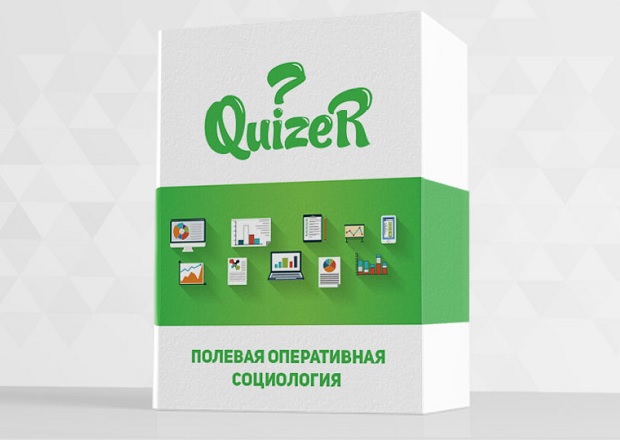 QuizeR

ПОЛЕВАЯ ОПЕРАТИВНАЯ СОЦИОЛОГИЯ